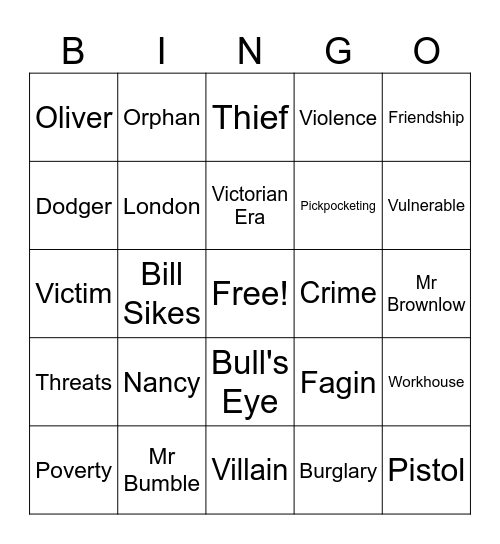 | B | I | N | G | O |
|---|---|---|---|---|
| Oliver | Orphan | Thief | Violence | Friendship |
| Dodger | London | Victorian Era | Pickpocketing | Vulnerable |
| Victim | Bill Sikes | Free! | Crime | Mr Brownlow |
| Threats | Nancy | Bull's Eye | Fagin | Workhouse |
| Poverty | Mr Bumble | Villain | Burglary | Pistol |